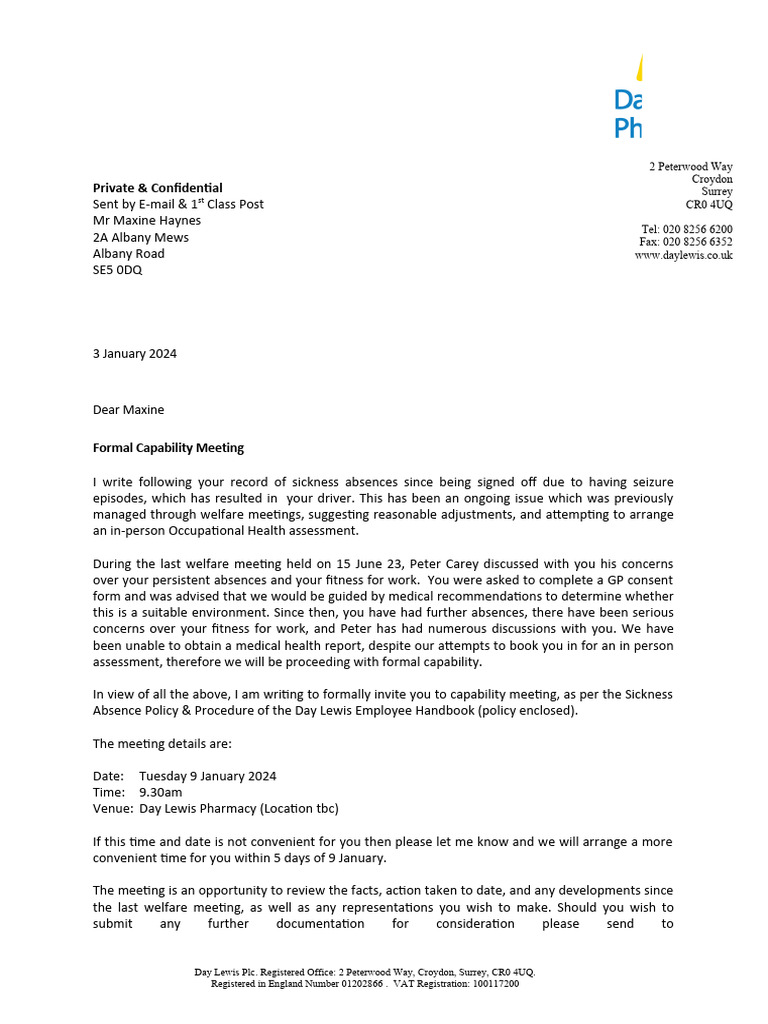 Da
Ph

2 Peterwood Way
Croydon
Surrey
CR0 4UQ

Tel: 020 8256 6200
Fax: 020 8256 6352
www.daylewis.co.uk

**Private & Confidential**
Sent by E-mail & 1$^{st}$ Class Post
Mr Maxine Haynes
2A Albany Mews
Albany Road
SE5 0DQ

3 January 2024

Dear Maxine

**Formal Capability Meeting**

I write following your record of sickness absences since being signed off due to having seizure episodes, which has resulted in your driver. This has been an ongoing issue which was previously managed through welfare meetings, suggesting reasonable adjustments, and attempting to arrange an in-person Occupational Health assessment.

During the last welfare meeting held on 15 June 23, Peter Carey discussed with you his concerns over your persistent absences and your fitness for work. You were asked to complete a GP consent form and was advised that we would be guided by medical recommendations to determine whether this is a suitable environment. Since then, you have had further absences, there have been serious concerns over your fitness for work, and Peter has had numerous discussions with you. We have been unable to obtain a medical health report, despite our attempts to book you in for an in person assessment, therefore we will be proceeding with formal capability.

In view of all the above, I am writing to formally invite you to capability meeting, as per the Sickness Absence Policy & Procedure of the Day Lewis Employee Handbook (policy enclosed).

The meeting details are:

Date: Tuesday 9 January 2024
Time: 9.30am
Venue: Day Lewis Pharmacy (Location tbc)

If this time and date is not convenient for you then please let me know and we will arrange a more convenient time for you within 5 days of 9 January.

The meeting is an opportunity to review the facts, action taken to date, and any developments since the last welfare meeting, as well as any representations you wish to make. Should you wish to submit any further documentation for consideration please send to

Day Lewis Plc. Registered Office: 2 Peterwood Way, Croydon, Surrey, CR0 4UQ.
Registered in England Number 01202866 . VAT Registration: 100117200